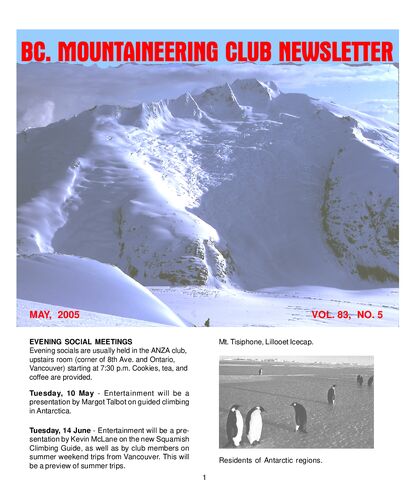 BC. MOUNTAINEERING CLUB NEWSLETTER

MAY, 2005

VOL. 83, NO. 5

EVENING SOCIAL MEETINGS
Evening socials are usually held in the ANZA club, upstairs room (corner of 8th Ave. and Ontario, Vancouver) starting at 7:30 p.m. Cookies, tea, and coffee are provided.

Tuesday, 10 May - Entertainment will be a presentation by Margot Talbot on guided climbing in Antarctica.

Tuesday, 14 June - Entertainment will be a presentation by Kevin McLane on the new Squamish Climbing Guide, as well as by club members on summer weekend trips from Vancouver. This will be a preview of summer trips.

Mt. Tisiphone, Lillooet Icecap.

Residents of Antarctic regions.

1